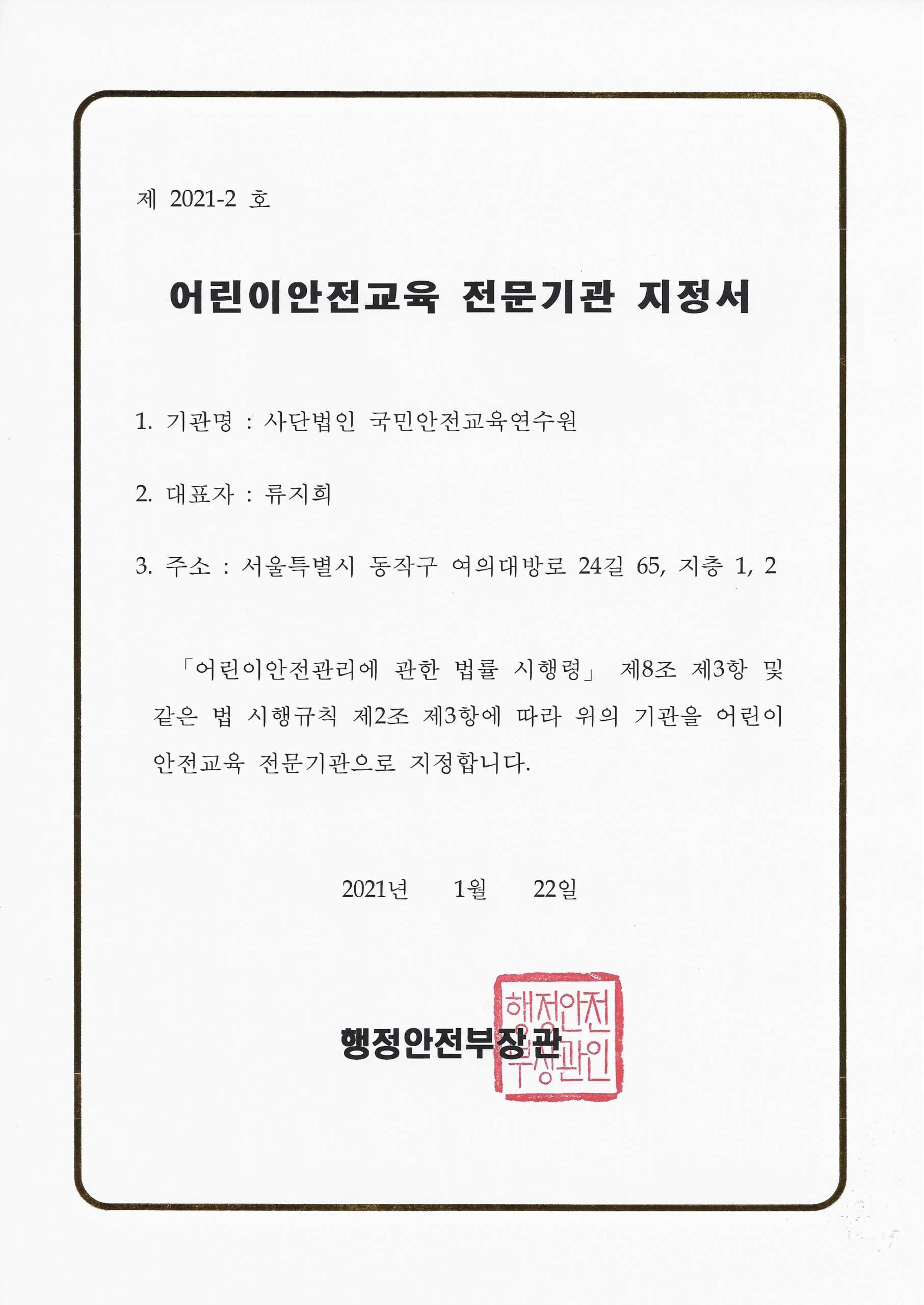 제 2021-2 호

어린이안전교육 전문기관 지정서

1. 기관명 : 사단법인 국민안전교육연수원

2. 대표자 : 류지희

3. 주소 : 서울특별시 동작구 여의대방로 24길 65, 지층 1, 2

「어린이안전관리에 관한 법률 시행령」 제8조 제3항 및 같은 법 시행규칙 제2조 제3항에 따라 위의 기관을 어린이 안전교육 전문기관으로 지정합니다.

2021년 1월 22일

행정안전부장관

행정안전부장관인